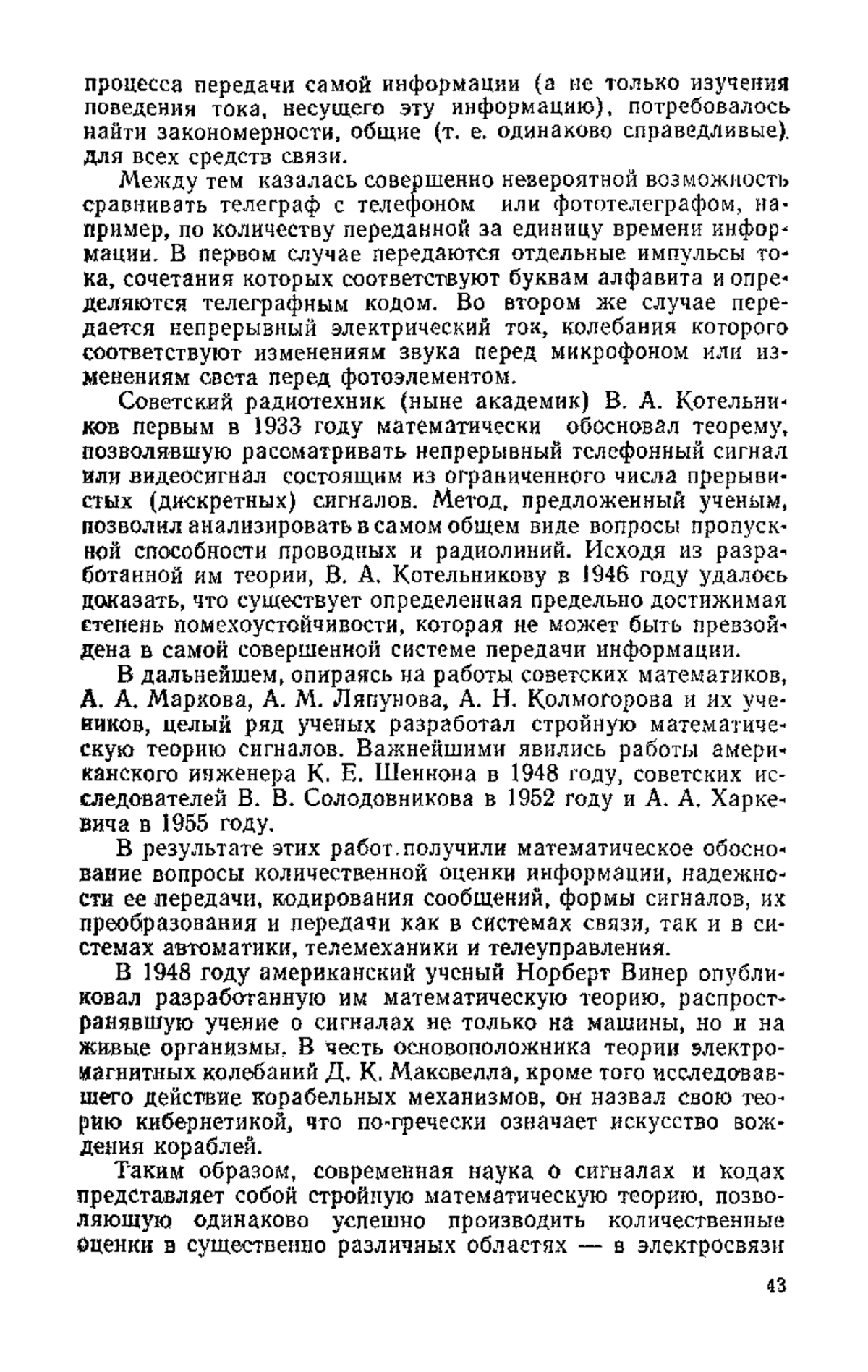 процесса передачи самой информации (а не только изучения поведения тока, несущего эту информацию), потребовалось найти закономерности, общие (т. е. одинаково справедливые) для всех средств связи.

Между тем казалась совершенно невероятной возможность сравнивать телеграф с телефоном или фототелеграфом, например, по количеству переданной за единицу времени информации. В первом случае передаются отдельные импульсы тока, сочетания которых соответствуют буквам алфавита и определяются телеграфным кодом. Во втором же случае передается непрерывный электрический ток, колебания которого соответствуют изменениям звука перед микрофоном или изменениям света перед фотоэлементом.

Советский радиотехник (ныне академик) В. А. Котельников первым в 1933 году математически обосновал теорему, позволявшую рассматривать непрерывный телефонный сигнал или видеосигнал состоящим из ограниченного числа прерывистых (дискретных) сигналов. Метод, предложенный ученым, позволил анализировать в самом общем виде вопросы пропускной способности проводных и радиолиний. Исходя из разработанной им теории, В. А. Котельникову в 1946 году удалось доказать, что существует определенная предельно достижимая степень помехоустойчивости, которая не может быть превзойдена в самой совершенной системе передачи информации.

В дальнейшем, опираясь на работы советских математиков, А. А. Маркова, А. М. Ляпунова, А. Н. Колмогорова и их учеников, целый ряд ученых разработал стройную математическую теорию сигналов. Важнейшими явились работы американского инженера К. Е. Шеннона в 1948 году, советских исследователей В. В. Солодовникова в 1952 году и А. А. Харкевича в 1955 году.

В результате этих работ получили математическое обоснование вопросы количественной оценки информации, надежности ее передачи, кодирования сообщений, формы сигналов, их преобразования и передачи как в системах связи, так и в системах автоматики, телемеханики и телеуправления.

В 1948 году американский ученый Норберт Винер опубликовал разработанную им математическую теорию, распространявшую учение о сигналах не только на машины, но и на живые организмы. В честь основоположника теории электромагнитных колебаний Д. К. Максвелла, кроме того исследовавшего действие корабельных механизмов, он назвал свою теорию кибернетикой, что по-гречески означает искусство вождения кораблей.

Таким образом, современная наука о сигналах и кодах представляет собой стройную математическую теорию, позволяющую одинаково успешно производить количественные оценки в существенно различных областях — в электросвязи

43